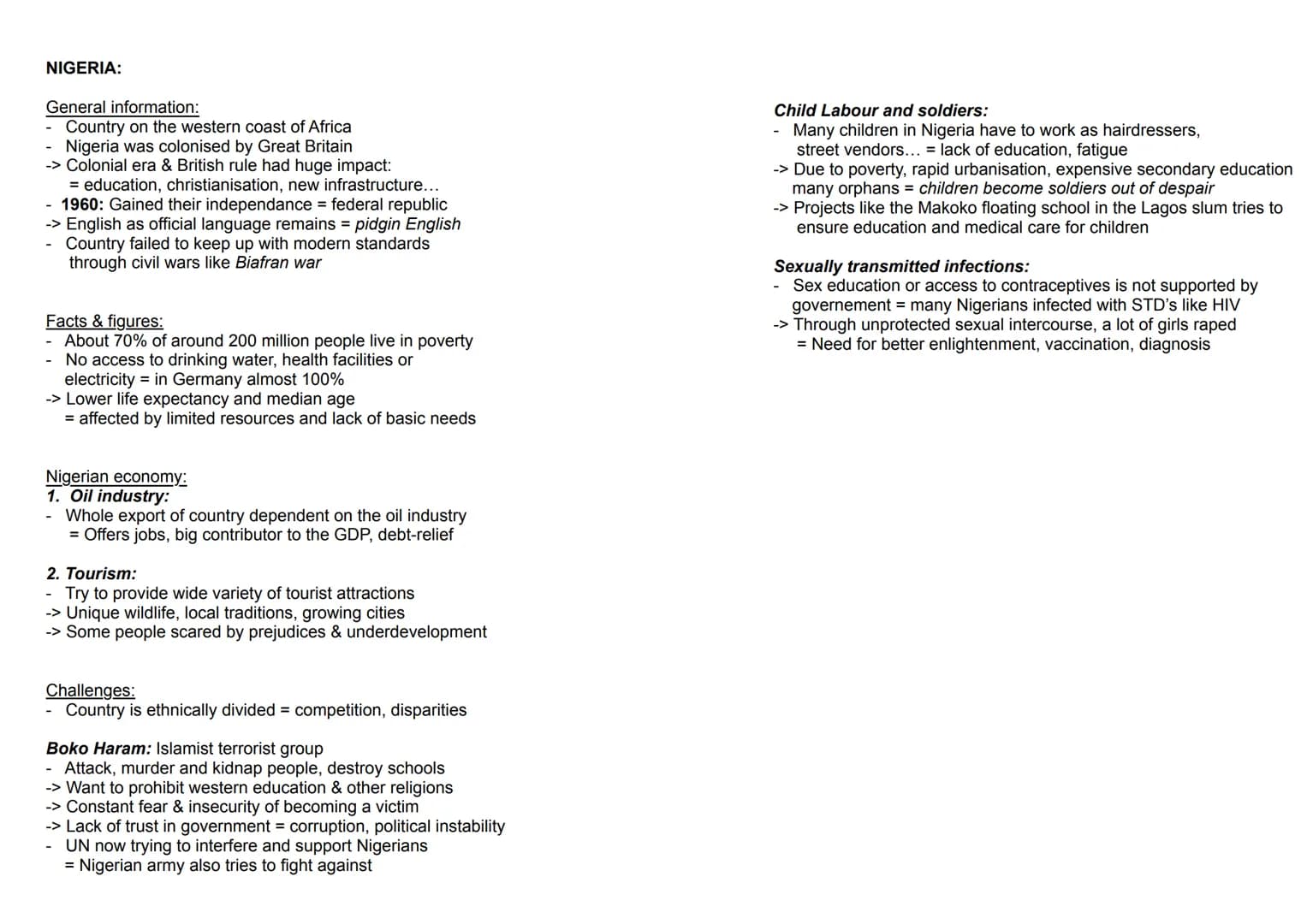 NIGERIA:

General information:
- Country on the western coast of Africa
- Nigeria was colonised by Great Britain
-> Colonial era & British rule had huge impact:
= education, christianisation, new infrastructure…
- 1960: Gained their independance = federal republic
-> English as official language remains = pidgin English
- Country failed to keep up with modern standards through civil wars like Biafran war

Facts & figures:
- About 70% of around 200 million people live in poverty
- No access to drinking water, health facilities or electricity = in Germany almost 100%
-> Lower life expectancy and median age
= affected by limited resources and lack of basic needs

Nigerian economy:
1. Oil industry:
- Whole export of country dependent on the oil industry
= Offers jobs, big contributor to the GDP, debt-relief

2. Tourism:
- Try to provide wide variety of tourist attractions
-> Unique wildlife, local traditions, growing cities
-> Some people scared by prejudices & underdevelopment

Challenges:
- Country is ethnically divided = competition, disparities

Boko Haram: Islamist terrorist group
- Attack, murder and kidnap people, destroy schools
-> Want to prohibit western education & other religions
-> Constant fear & insecurity of becoming a victim
-> Lack of trust in government = corruption, political instability
- UN now trying to interfere and support Nigerians
= Nigerian army also tries to fight against

Child Labour and soldiers:
- Many children in Nigeria have to work as hairdressers, street vendors… = lack of education, fatigue
-> Due to poverty, rapid urbanisation, expensive secondary education many orphans = children become soldiers out of despair
-> Projects like the Makoko floating school in the Lagos slum tries to ensure education and medical care for children

Sexually transmitted infections:
- Sex education or access to contraceptives is not supported by governement = many Nigerians infected with STD's like HIV
-> Through unprotected sexual intercourse, a lot of girls raped
= Need for better enlightenment, vaccination, diagnosis